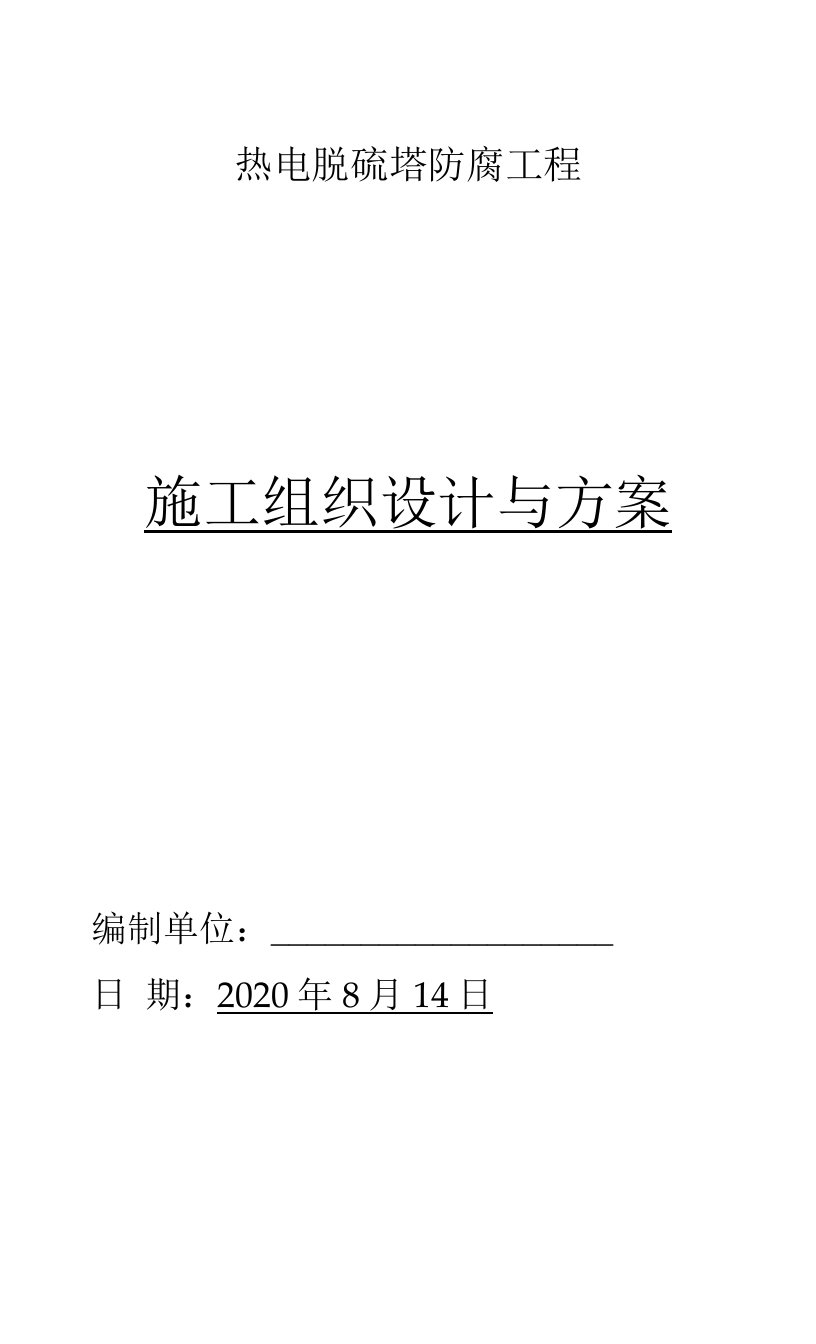 热电脱硫塔防腐工程

施工组织设计与方案

编制单位：____________________

日 期：2020 年 8 月 14 日